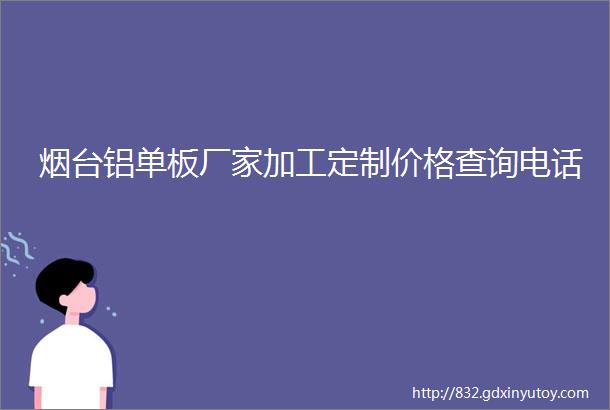 烟台铝单板厂家加工定制价格查询电话

http://832.gdxinyutoy.com